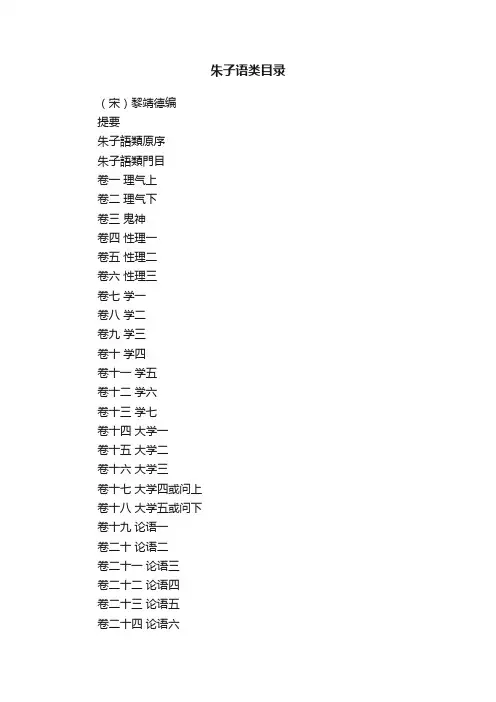 朱子语类目录

（宋）黎靖德编
提要
朱子語類原序
朱子語類門目
卷一 理气上
卷二 理气下
卷三 鬼神
卷四 性理一
卷五 性理二
卷六 性理三
卷七 学一
卷八 学二
卷九 学三
卷十 学四
卷十一 学五
卷十二 学六
卷十三 学七
卷十四 大学一
卷十五 大学二
卷十六 大学三
卷十七 大学四或问上
卷十八 大学五或问下
卷十九 论语一
卷二十 论语二
卷二十一 论语三
卷二十二 论语四
卷二十三 论语五
卷二十四 论语六